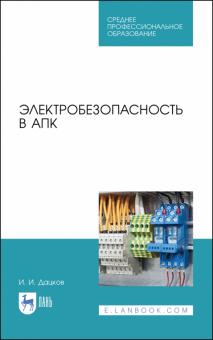 СРЕДНЕЕ ПРОФЕССИОНАЛЬНОЕ ОБРАЗОВАНИЕ

ЭЛЕКТРОБЕЗОПАСНОСТЬ В АПК

И. И. Дацков

ЛАНЬ

E.LANBOOK.COM